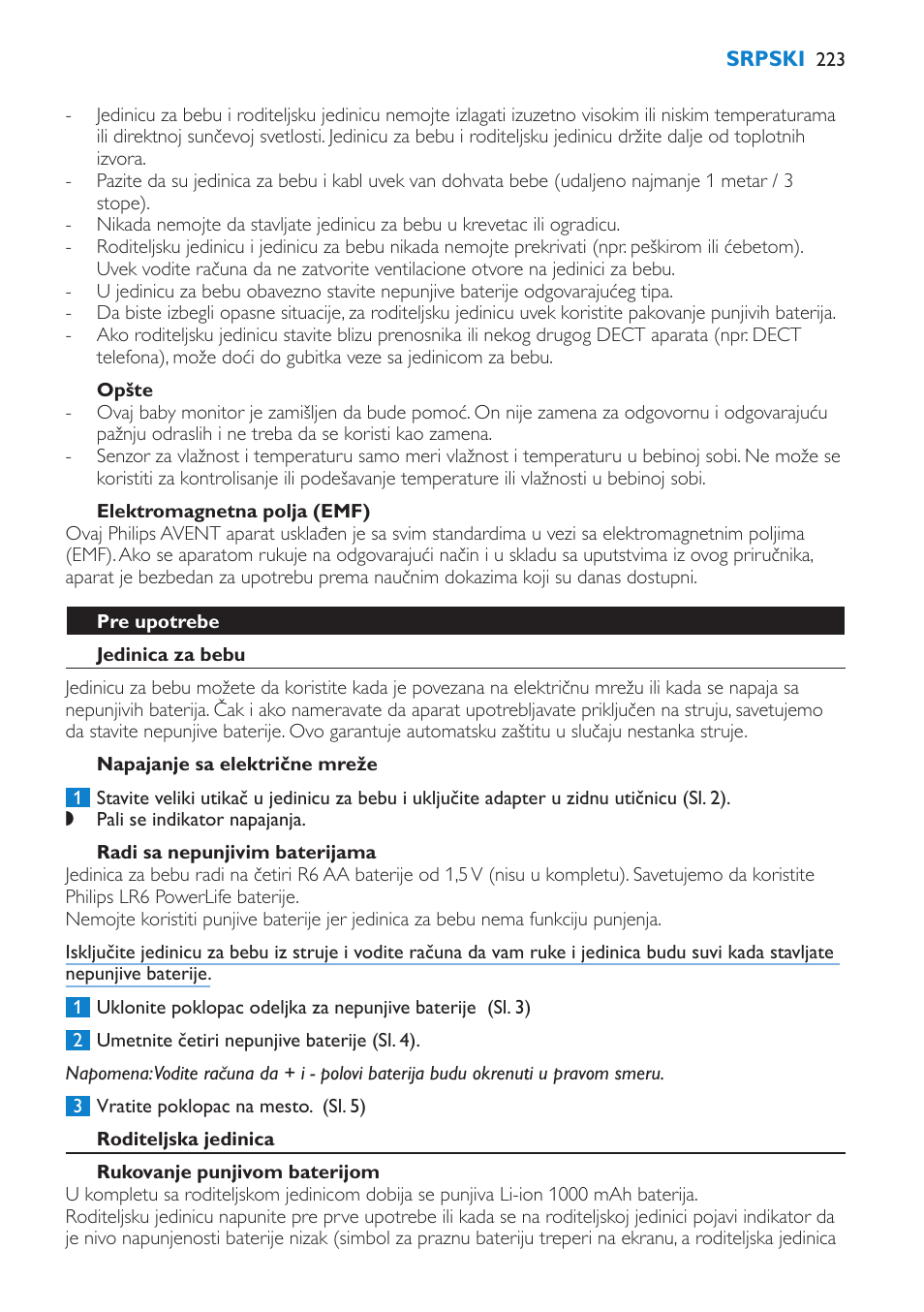 SRPSKI 223

- Jedinicu za bebu i roditeljsku jedinicu nemojte izlagati izuzetno visokim ili niskim temperaturama ili direktnoj sunčevoj svetlosti. Jedinicu za bebu i roditeljsku jedinicu držite dalje od toplotnih izvora.
- Pazite da su jedinica za bebu i kabl uvek van dohvata bebe (udaljeno najmanje 1 metar / 3 stope).
- Nikada nemojte da stavljate jedinicu za bebu u krevetac ili ogradicu.
- Roditeljsku jedinicu i jedinicu za bebu nikada nemojte prekrivati (npr. peškirom ili ćebetom). Uvek vodite računa da ne zatvorite ventilacione otvore na jedinici za bebu.
- U jedinicu za bebu obavezno stavite nepunjive baterije odgovarajućeg tipa.
- Da biste izbegli opasne situacije, za roditeljsku jedinicu uvek koristite pakovanje punjivih baterija.
- Ako roditeljsku jedinicu stavite blizu prenosnika ili nekog drugog DECT aparata (npr. DECT telefona), može doći do gubitka veze sa jedinicom za bebu.

Opšte
- Ovaj baby monitor je zamišljen da bude pomoć. On nije zamena za odgovornu i odgovarajuću pažnju odraslih i ne treba da se koristi kao zamena.
- Senzor za vlažnost i temperaturu samo meri vlažnost i temperaturu u bebinoj sobi. Ne može se koristiti za kontrolisanje ili podešavanje temperature ili vlažnosti u bebinoj sobi.

Elektromagnetna polja (EMF)
Ovaj Philips AVENT aparat usklađen je sa svim standardima u vezi sa elektromagnetnim poljima (EMF). Ako se aparatom rukuje na odgovarajući način i u skladu sa uputstvima iz ovog priručnika, aparat je bezbedan za upotrebu prema naučnim dokazima koji su danas dostupni.

Pre upotrebe

Jedinica za bebu

Jedinicu za bebu možete da koristite kada je povezana na električnu mrežu ili kada se napaja sa nepunjivih baterija. Čak i ako nameravate da aparat upotrebljavate priključen na struju, savetujemo da stavite nepunjive baterije. Ovo garantuje automatsku zaštitu u slučaju nestanka struje.

Napajanje sa električne mreže

1 Stavite veliki utikač u jedinicu za bebu i uključite adapter u zidnu utičnicu (Sl. 2).
◗ Pali se indikator napajanja.

Radi sa nepunjivim baterijama
Jedinica za bebu radi na četiri R6 AA baterije od 1,5 V (nisu u kompletu). Savetujemo da koristite Philips LR6 PowerLife baterije.
Nemojte koristiti punjive baterije jer jedinica za bebu nema funkciju punjenja.

Isključite jedinicu za bebu iz struje i vodite računa da vam ruke i jedinica budu suvi kada stavljate nepunjive baterije.

1 Uklonite poklopac odeljka za nepunjive baterije (Sl. 3)

2 Umetnite četiri nepunjive baterije (Sl. 4).

Napomena: Vodite računa da + i - polovi baterija budu okrenuti u pravom smeru.

3 Vratite poklopac na mesto. (Sl. 5)

Roditeljska jedinica

Rukovanje punjivom baterijom
U kompletu sa roditeljskom jedinicom dobija se punjiva Li-ion 1000 mAh baterija.
Roditeljsku jedinicu napunite pre prve upotrebe ili kada se na roditeljskoj jedinici pojavi indikator da je nivo napunjenosti baterije nizak (simbol za praznu bateriju treperi na ekranu, a roditeljska jedinica